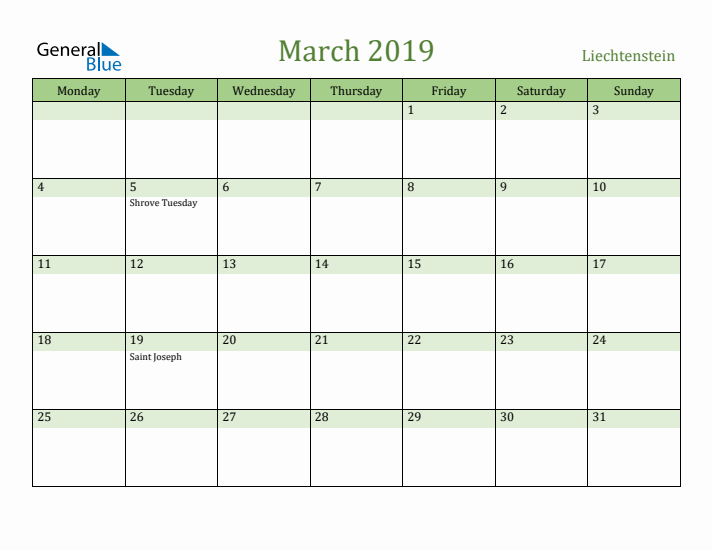 General Blue

March 2019

Liechtenstein

| Monday | Tuesday | Wednesday | Thursday | Friday | Saturday | Sunday |
|---|---|---|---|---|---|---|
| | | | | 1 | 2 | 3 |
| 4 | 5 Shrove Tuesday | 6 | 7 | 8 | 9 | 10 |
| 11 | 12 | 13 | 14 | 15 | 16 | 17 |
| 18 | 19 Saint Joseph | 20 | 21 | 22 | 23 | 24 |
| 25 | 26 | 27 | 28 | 29 | 30 | 31 |